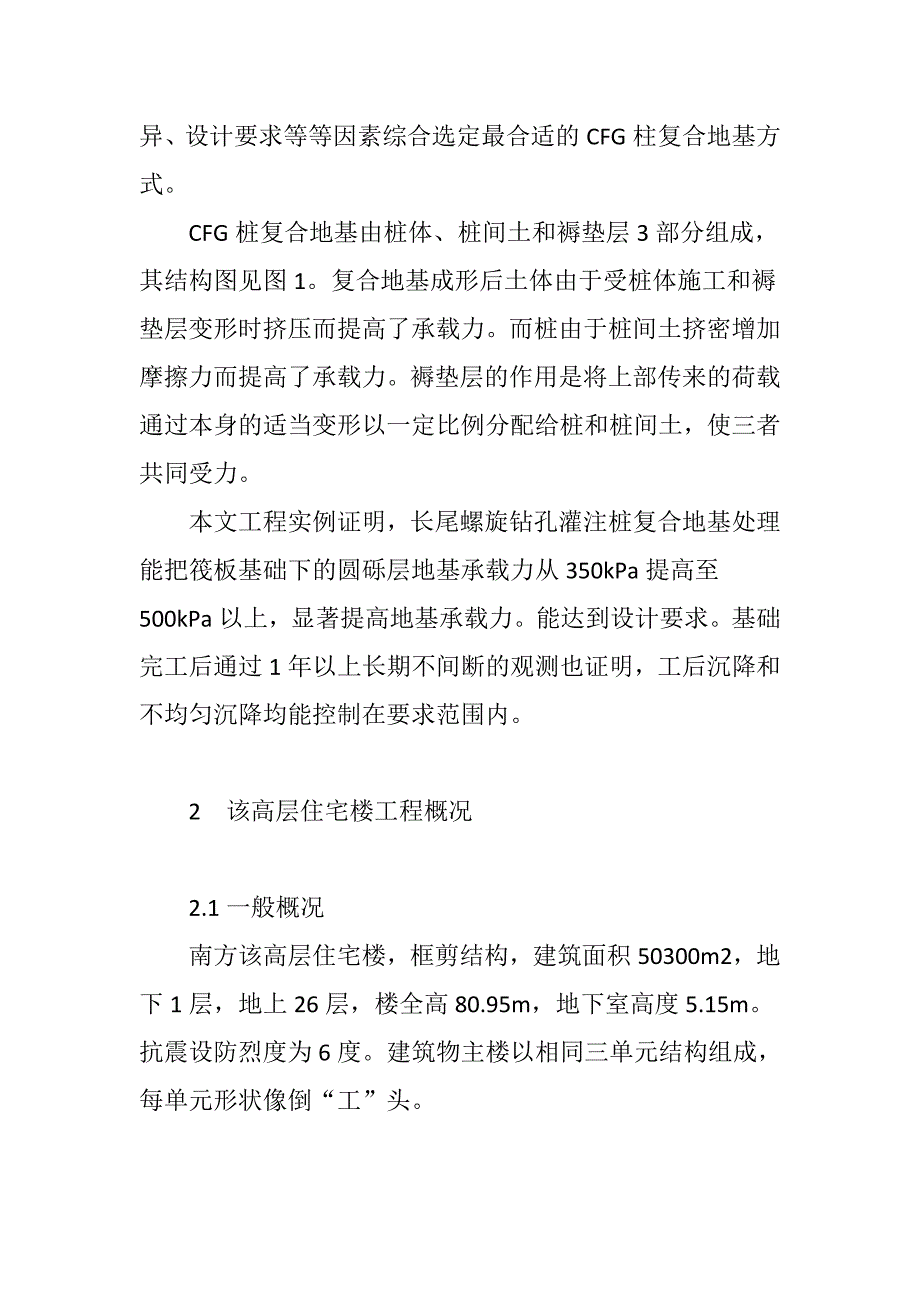 异、设计要求等等因素综合选定最合适的 CFG 柱复合地基方式。

CFG 桩复合地基由桩体、桩间土和褥垫层 3 部分组成，其结构图见图 1。复合地基成形后土体由于受桩体施工和褥垫层变形时挤压而提高了承载力。而桩由于桩间土挤密增加摩擦力而提高了承载力。褥垫层的作用是将上部传来的荷载通过本身的适当变形以一定比例分配给桩和桩间土，使三者共同受力。

本文工程实例证明，长尾螺旋钻孔灌注桩复合地基处理能把筏板基础下的圆砾层地基承载力从 350kPa 提高至 500kPa 以上，显著提高地基承载力。能达到设计要求。基础完工后通过 1 年以上长期不间断的观测也证明，工后沉降和不均匀沉降均能控制在要求范围内。

2　该高层住宅楼工程概况

2.1 一般概况

南方该高层住宅楼，框剪结构，建筑面积 50300m2，地下 1 层，地上 26 层，楼全高 80.95m，地下室高度 5.15m。抗震设防烈度为 6 度。建筑物主楼以相同三单元结构组成，每单元形状像倒“工”头。